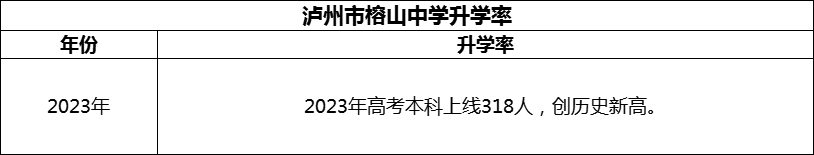 泸州市榕山中学升学率

| 年份 | 升学率 |
|---|---|
| 2023年 | 2023年高考本科上线318人，创历史新高。 |